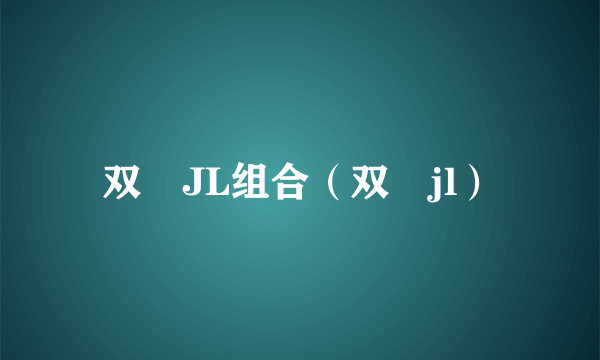 双 JL组合（双 jl）